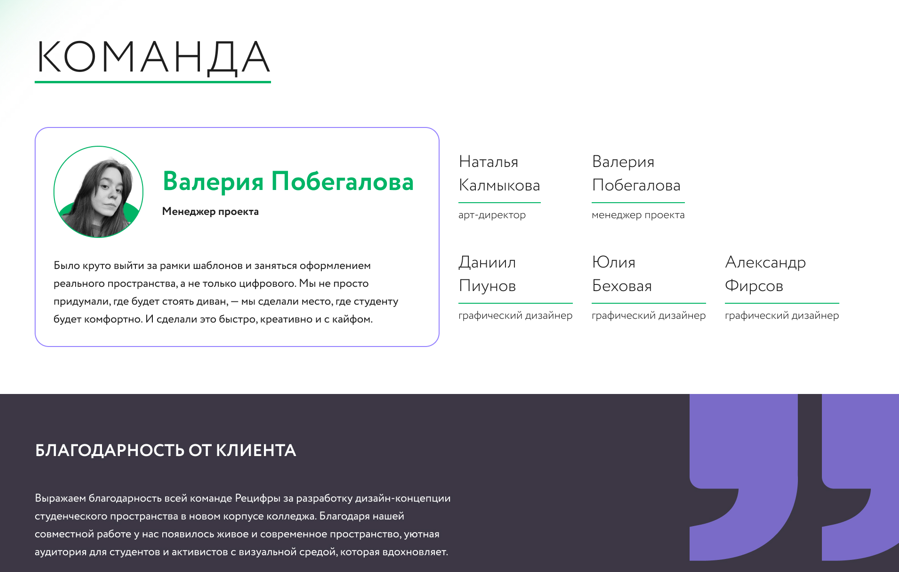 КОМАНДА

Валерия Побегалова
Менеджер проекта

Было круто выйти за рамки шаблонов и заняться оформлением реального пространства, а не только цифрового. Мы не просто придумали, где будет стоять диван, — мы сделали место, где студенту будет комфортно. И сделали это быстро, креативно и с кайфом.

Наталья Калмыкова
арт-директор

Валерия Побегалова
менеджер проекта

Даниил Пиунов
графический дизайнер

Юлия Беховая
графический дизайнер

Александр Фирсов
графический дизайнер

БЛАГОДАРНОСТЬ ОТ КЛИЕНТА

Выражаем благодарность всей команде Рецифры за разработку дизайн-концепции студенческого пространства в новом корпусе колледжа. Благодаря нашей совместной работе у нас появилось живое и современное пространство, уютная аудитория для студентов и активистов с визуальной средой, которая вдохновляет.